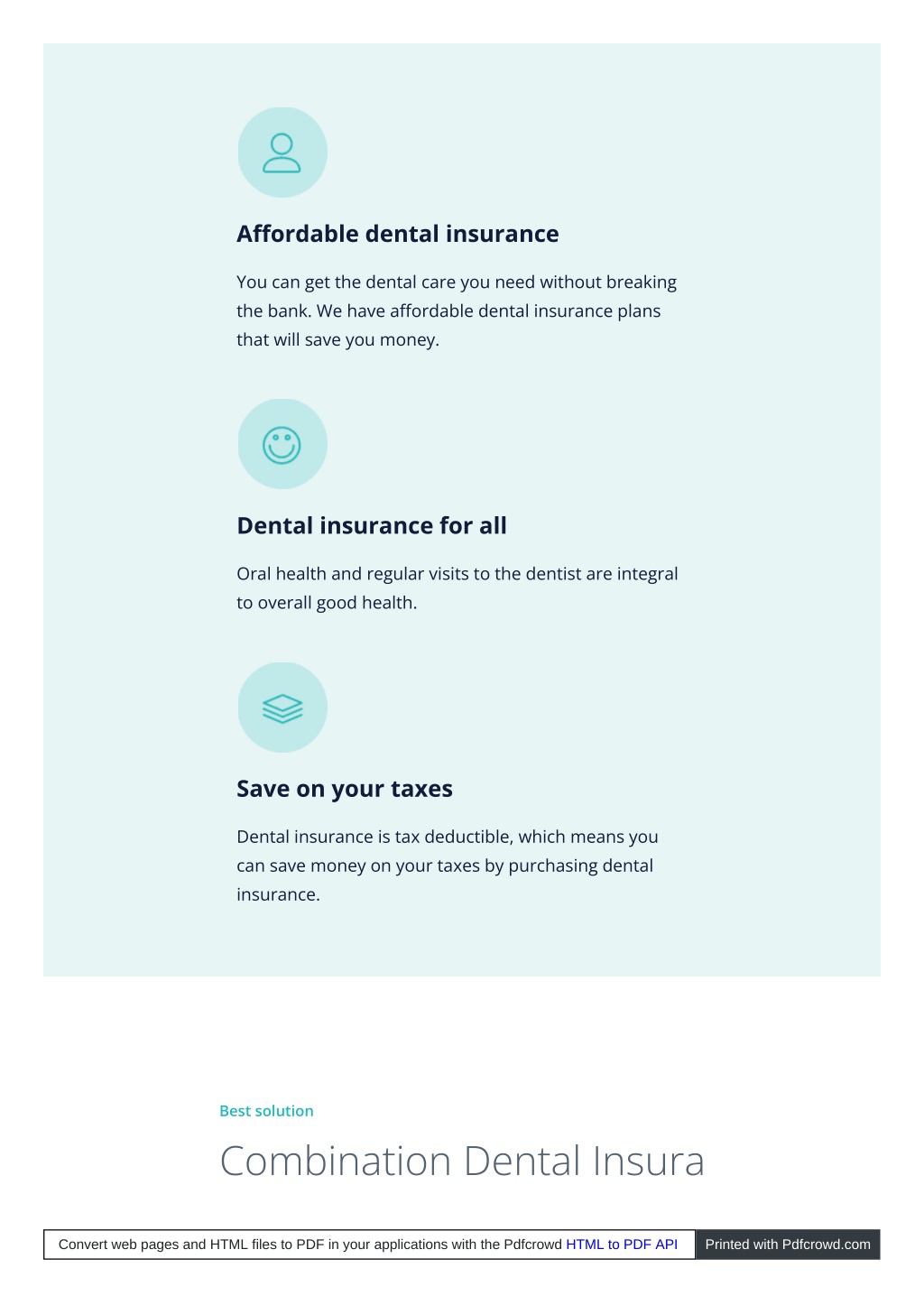 Affordable dental insurance

You can get the dental care you need without breaking the bank. We have affordable dental insurance plans that will save you money.

Dental insurance for all

Oral health and regular visits to the dentist are integral to overall good health.

Save on your taxes

Dental insurance is tax deductible, which means you can save money on your taxes by purchasing dental insurance.

Best solution

Combination Dental Insura

Convert web pages and HTML files to PDF in your applications with the Pdfcrowd HTML to PDF API

Printed with Pdfcrowd.com